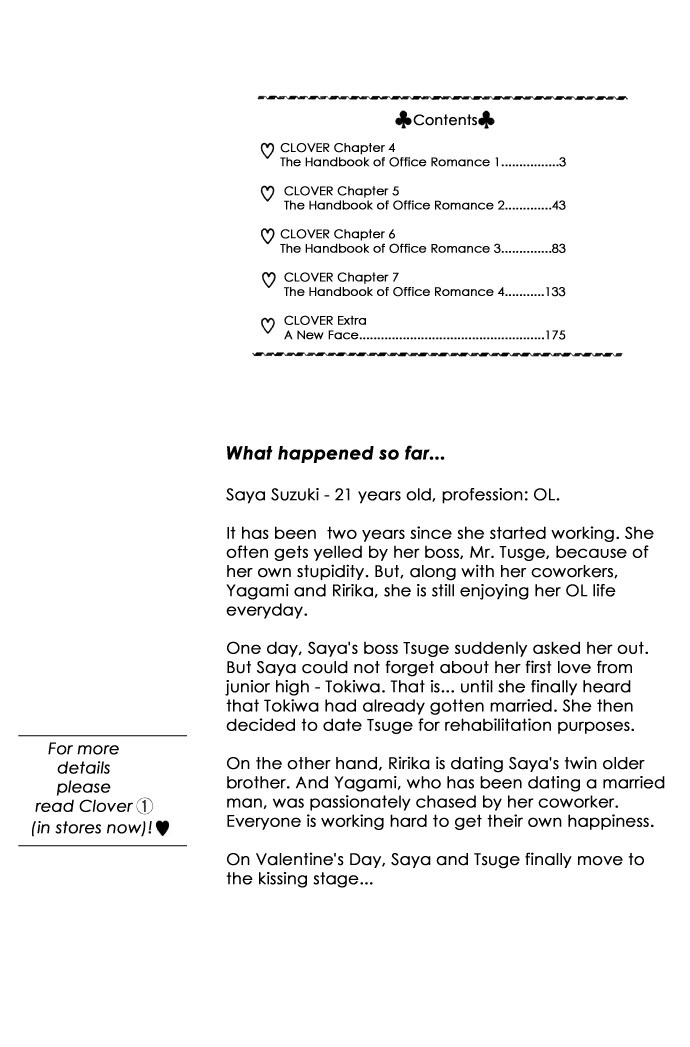 ♣Contents♣

♡ CLOVER Chapter 4
The Handbook of Office Romance 1 3

♡ CLOVER Chapter 5
The Handbook of Office Romance 2 43

♡ CLOVER Chapter 6
The Handbook of Office Romance 3 83

♡ CLOVER Chapter 7
The Handbook of Office Romance 4 133

♡ CLOVER Extra
A New Face 175

What happened so far...

Saya Suzuki - 21 years old, profession: OL.

It has been two years since she started working. She often gets yelled by her boss, Mr. Tusge, because of her own stupidity. But, along with her coworkers, Yagami and Ririka, she is still enjoying her OL life everyday.

One day, Saya's boss Tsuge suddenly asked her out. But Saya could not forget about her first love from junior high - Tokiwa. That is... until she finally heard that Tokiwa had already gotten married. She then decided to date Tsuge for rehabilitation purposes.

On the other hand, Ririka is dating Saya's twin older brother. And Yagami, who has been dating a married man, was passionately chased by her coworker. Everyone is working hard to get their own happiness.

On Valentine's Day, Saya and Tsuge finally move to the kissing stage...

For more
details
please
read Clover ①
(in stores now)! ♥